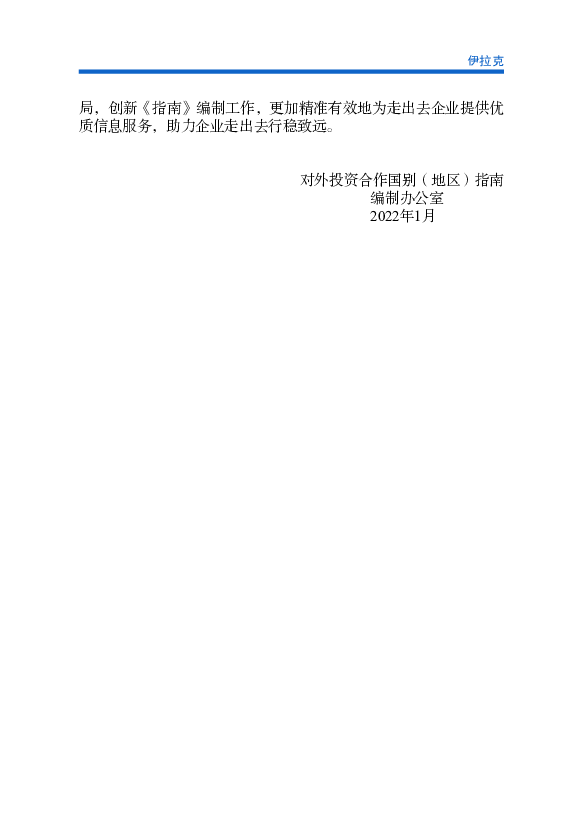 伊拉克

局，创新《指南》编制工作，更加精准有效地为走出去企业提供优质信息服务，助力企业走出去行稳致远。

对外投资合作国别（地区）指南
编制办公室
2022年1月